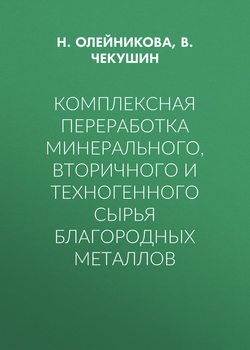 Н. ОЛЕЙНИКОВА, В. ЧЕКУШИН

КОМПЛЕКСНАЯ ПЕРЕРАБОТКА МИНЕРАЛЬНОГО, ВТОРИЧНОГО И ТЕХНОГЕННОГО СЫРЬЯ БЛАГОРОДНЫХ МЕТАЛЛОВ